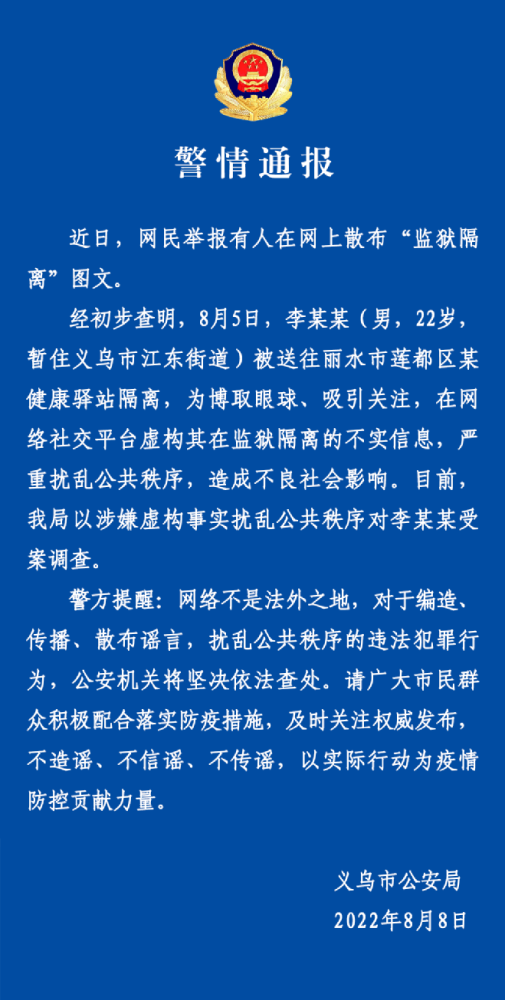 警情通报

近日，网民举报有人在网上散布“监狱隔离”图文。

经初步查明，8月5日，李某某（男，22岁，暂住义乌市江东街道）被送往丽水市莲都区某健康驿站隔离，为博取眼球、吸引关注，在网络社交平台虚构其在监狱隔离的不实信息，严重扰乱公共秩序，造成不良社会影响。目前，我局以涉嫌虚构事实扰乱公共秩序对李某某受案调查。

警方提醒：网络不是法外之地，对于编造、传播、散布谣言，扰乱公共秩序的违法犯罪行为，公安机关将坚决依法查处。请广大市民群众积极配合落实防疫措施，及时关注权威发布，不造谣、不信谣、不传谣，以实际行动为疫情防控贡献力量。

义乌市公安局
2022年8月8日